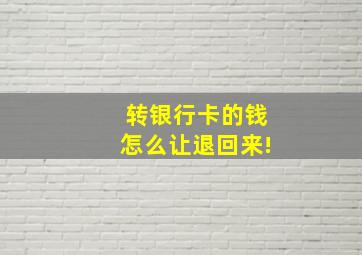 转银行卡的钱
怎么让退回来!